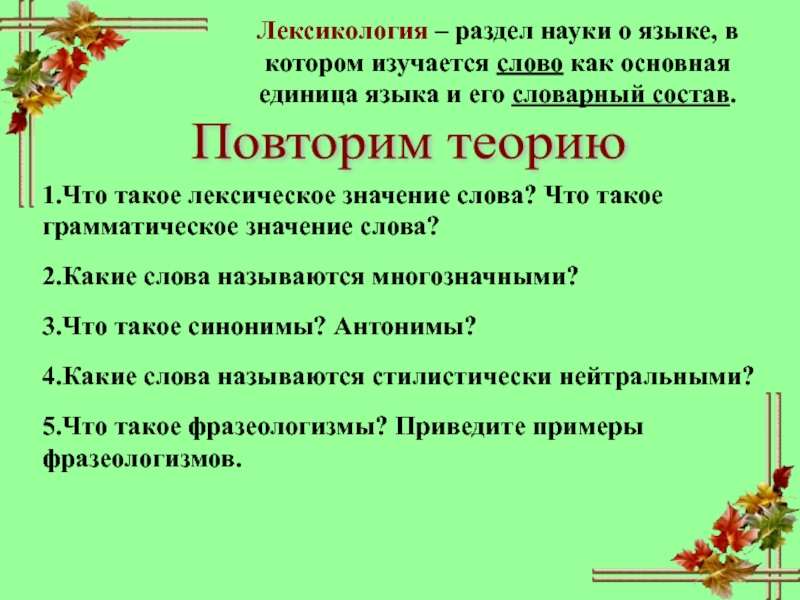 Лексикология – раздел науки о языке, в котором изучается слово как основная единица языка и его словарный состав.

Повторим теорию

1.Что такое лексическое значение слова? Что такое грамматическое значение слова?

2.Какие слова называются многозначными?

3.Что такое синонимы? Антонимы?

4.Какие слова называются стилистически нейтральными?

5.Что такое фразеологизмы? Приведите примеры фразеологизмов.